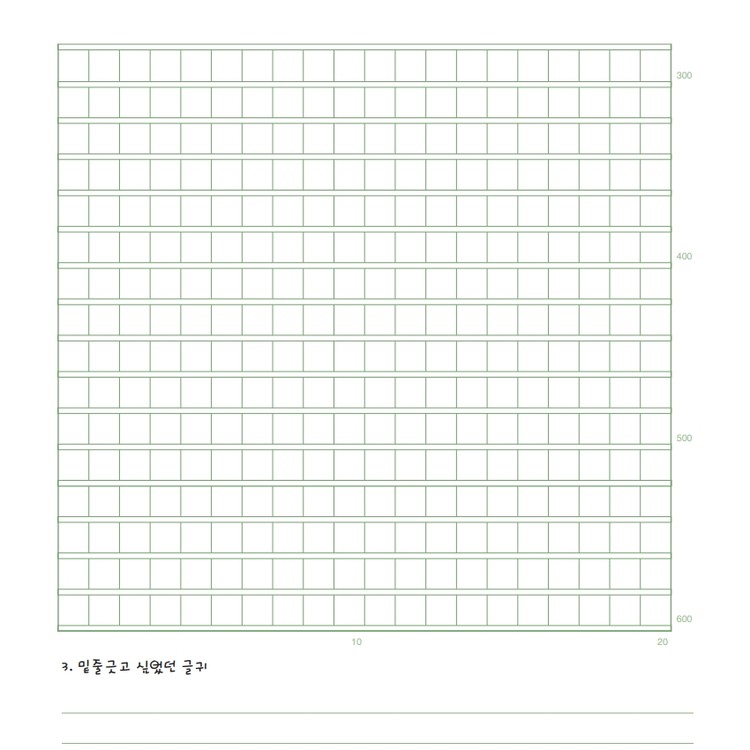 300

400

500

600

10

20

3. 밑줄긋고 싶었던 글귀